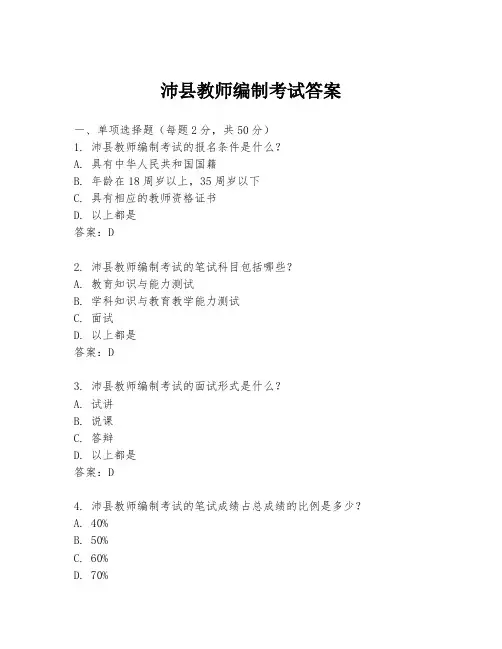 沛县教师编制考试答案

一、单项选择题（每题2分，共50分）

1. 沛县教师编制考试的报名条件是什么？
A. 具有中华人民共和国国籍
B. 年龄在18周岁以上，35周岁以下
C. 具有相应的教师资格证书
D. 以上都是
答案：D

2. 沛县教师编制考试的笔试科目包括哪些？
A. 教育知识与能力测试
B. 学科知识与教育教学能力测试
C. 面试
D. 以上都是
答案：D

3. 沛县教师编制考试的面试形式是什么？
A. 试讲
B. 说课
C. 答辩
D. 以上都是
答案：D

4. 沛县教师编制考试的笔试成绩占总成绩的比例是多少？
A. 40%
B. 50%
C. 60%
D. 70%